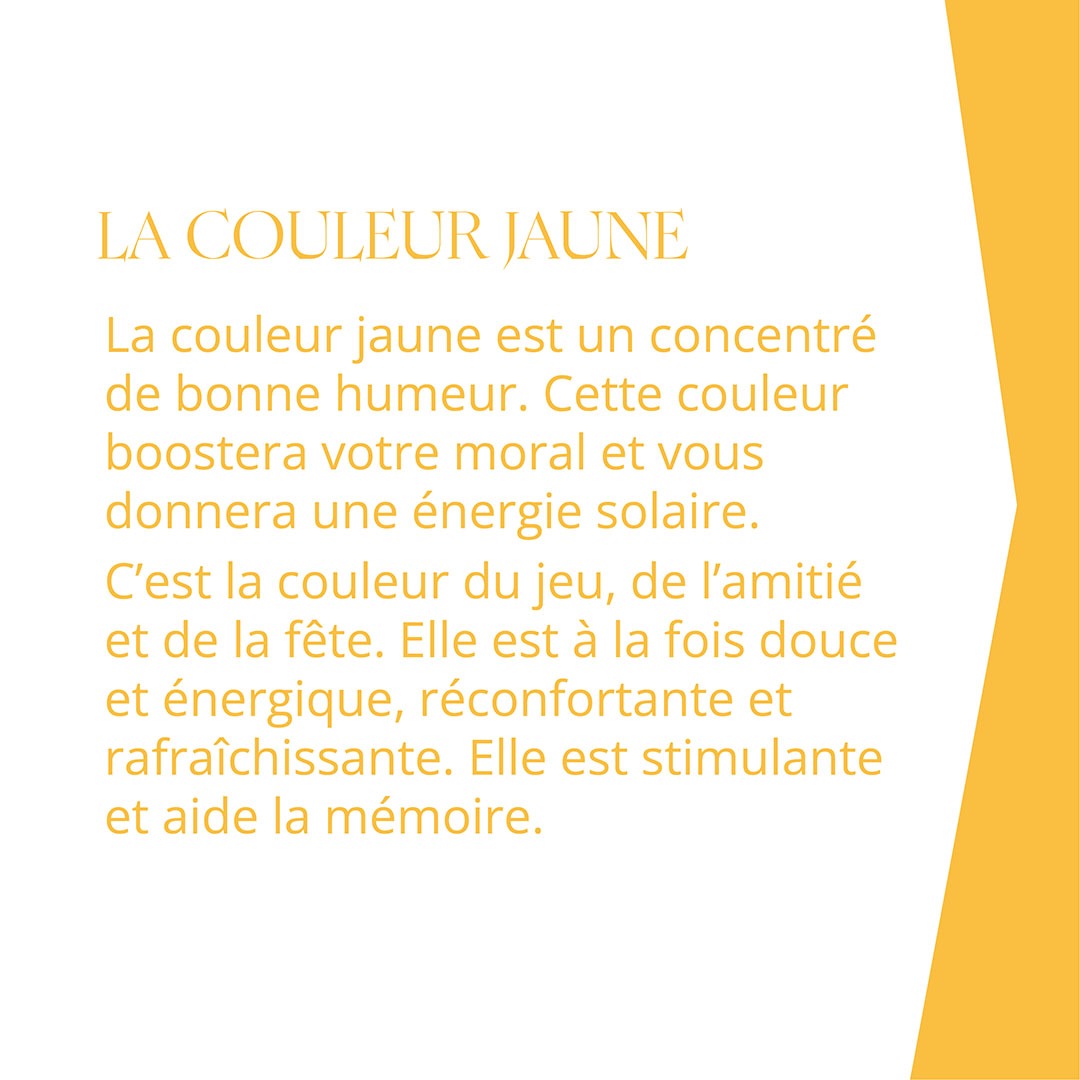 LA COULEUR JAUNE

La couleur jaune est un concentré de bonne humeur. Cette couleur boostera votre moral et vous donnera une énergie solaire.

C’est la couleur du jeu, de l’amitié et de la fête. Elle est à la fois douce et énergique, réconfortante et rafraîchissante. Elle est stimulante et aide la mémoire.